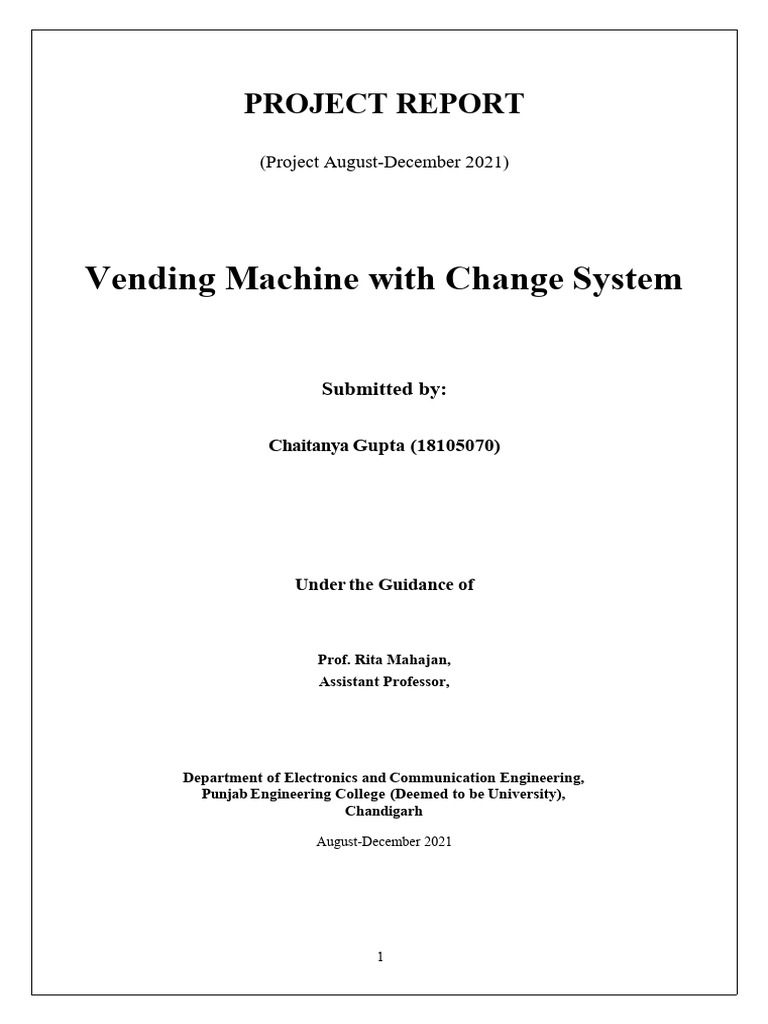 PROJECT REPORT

(Project August-December 2021)

Vending Machine with Change System

Submitted by:

Chaitanya Gupta (18105070)

Under the Guidance of

Prof. Rita Mahajan,
Assistant Professor,

Department of Electronics and Communication Engineering,
Punjab Engineering College (Deemed to be University),
Chandigarh

August-December 2021

1